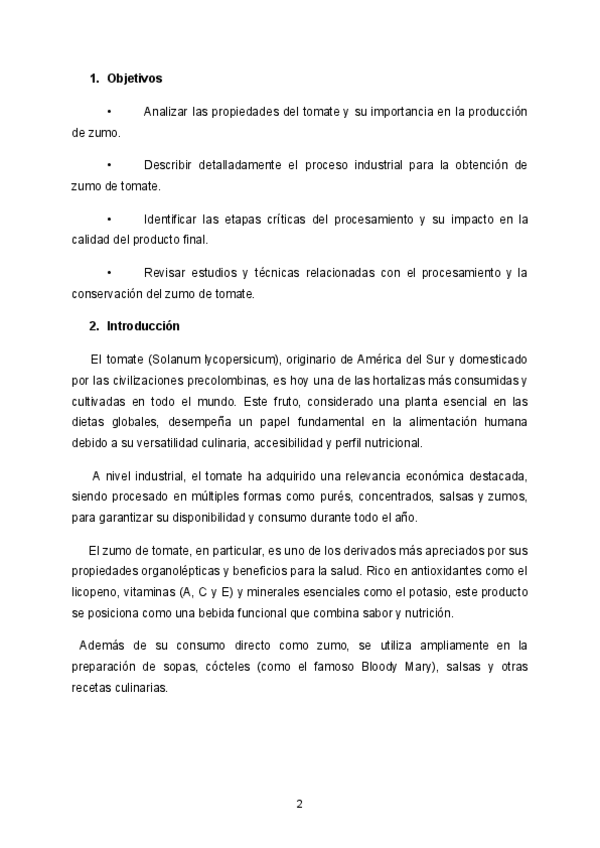 1. Objetivos

• Analizar las propiedades del tomate y su importancia en la producción de zumo.

• Describir detalladamente el proceso industrial para la obtención de zumo de tomate.

• Identificar las etapas críticas del procesamiento y su impacto en la calidad del producto final.

• Revisar estudios y técnicas relacionadas con el procesamiento y la conservación del zumo de tomate.

2. Introducción

El tomate (Solanum lycopersicum), originario de América del Sur y domesticado por las civilizaciones precolombinas, es hoy una de las hortalizas más consumidas y cultivadas en todo el mundo. Este fruto, considerado una planta esencial en las dietas globales, desempeña un papel fundamental en la alimentación humana debido a su versatilidad culinaria, accesibilidad y perfil nutricional.

A nivel industrial, el tomate ha adquirido una relevancia económica destacada, siendo procesado en múltiples formas como purés, concentrados, salsas y zumos, para garantizar su disponibilidad y consumo durante todo el año.

El zumo de tomate, en particular, es uno de los derivados más apreciados por sus propiedades organolépticas y beneficios para la salud. Rico en antioxidantes como el licopeno, vitaminas (A, C y E) y minerales esenciales como el potasio, este producto se posiciona como una bebida funcional que combina sabor y nutrición.

Además de su consumo directo como zumo, se utiliza ampliamente en la preparación de sopas, cócteles (como el famoso Bloody Mary), salsas y otras recetas culinarias.

2